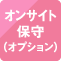 オンサイト
保守
(オプション)